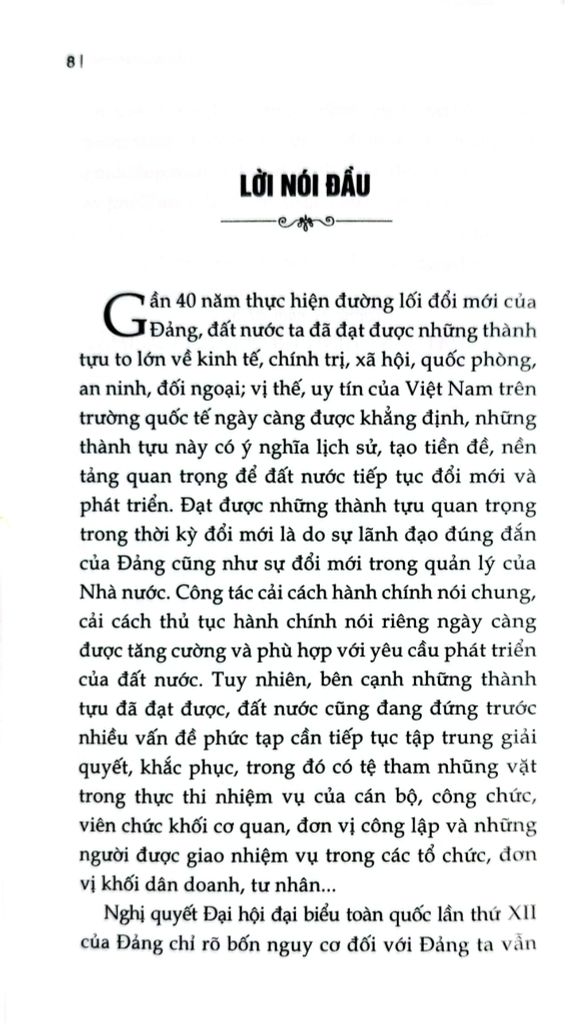 8 |

LỜI NÓI ĐẦU

Gần 40 năm thực hiện đường lối đổi mới của Đảng, đất nước ta đã đạt được những thành tựu to lớn về kinh tế, chính trị, xã hội, quốc phòng, an ninh, đối ngoại; vị thế, uy tín của Việt Nam trên trường quốc tế ngày càng được khẳng định, những thành tựu này có ý nghĩa lịch sử, tạo tiền đề, nền tảng quan trọng để đất nước tiếp tục đổi mới và phát triển. Đạt được những thành tựu quan trọng trong thời kỳ đổi mới là do sự lãnh đạo đúng đắn của Đảng cũng như sự đổi mới trong quản lý của Nhà nước. Công tác cải cách hành chính nói chung, cải cách thủ tục hành chính nói riêng ngày càng được tăng cường và phù hợp với yêu cầu phát triển của đất nước. Tuy nhiên, bên cạnh những thành tựu đã đạt được, đất nước cũng đang đứng trước nhiều vấn đề phức tạp cần tiếp tục tập trung giải quyết, khắc phục, trong đó có tệ tham nhũng vặt trong thực thi nhiệm vụ của cán bộ, công chức, viên chức khối cơ quan, đơn vị công lập và những người được giao nhiệm vụ trong các tổ chức, đơn vị khối dân doanh, tư nhân...

Nghị quyết Đại hội đại biểu toàn quốc lần thứ XII của Đảng chỉ rõ bốn nguy cơ đối với Đảng ta vẫn